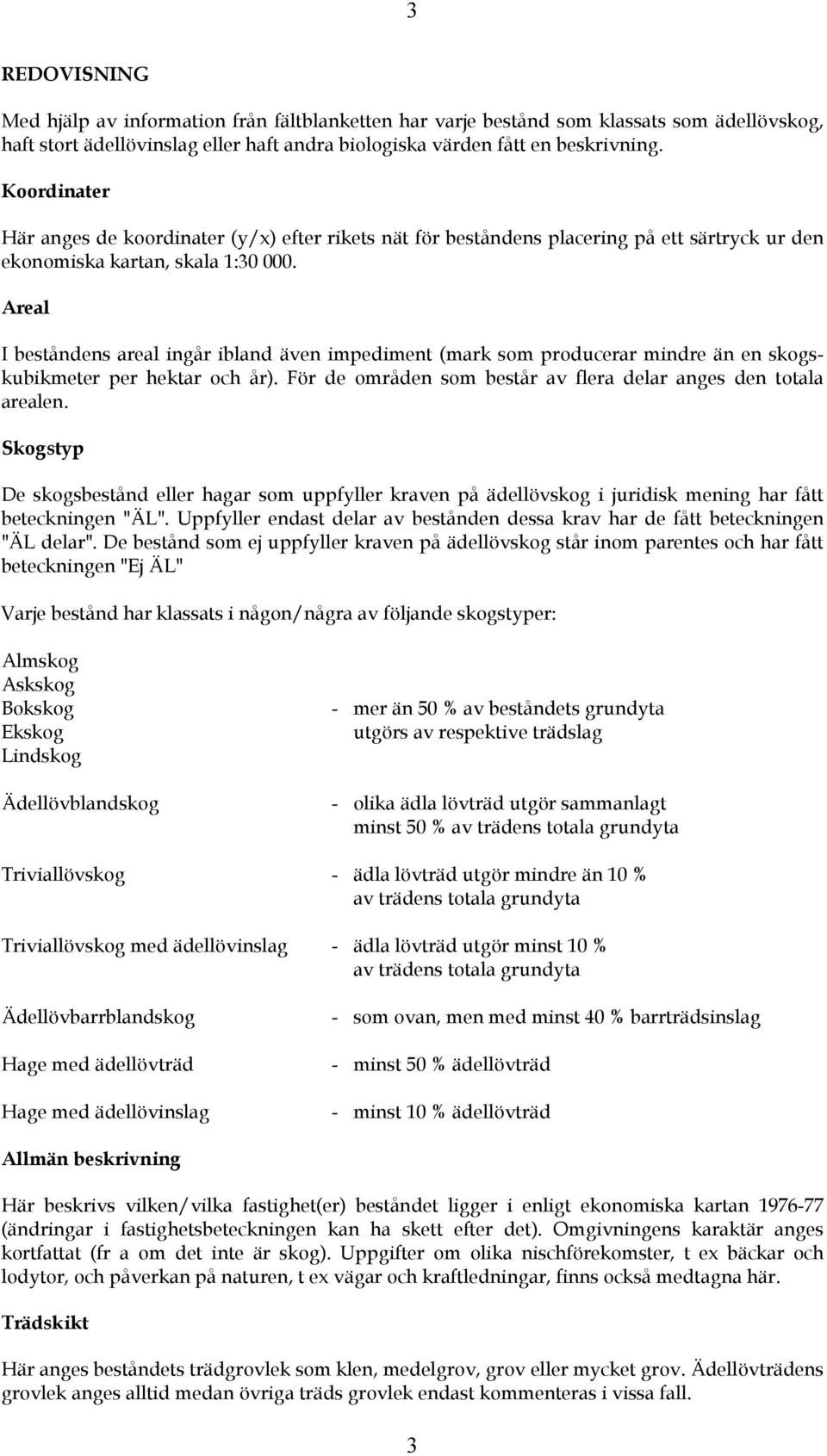 3

REDOVISNING

Med hjälp av information från fältblanketten har varje bestånd som klassats som ädellövskog, haft stort ädellövinslag eller haft andra biologiska värden fått en beskrivning.

Koordinater

Här anges de koordinater (y/x) efter rikets nät för beståndens placering på ett särtryck ur den ekonomiska kartan, skala 1:30 000.

Areal

I beståndens areal ingår ibland även impediment (mark som producerar mindre än en skogskubikmeter per hektar och år). För de områden som består av flera delar anges den totala arealen.

Skogstyp

De skogsbestånd eller hagar som uppfyller kraven på ädellövskog i juridisk mening har fått beteckningen "ÄL". Uppfyller endast delar av bestånden dessa krav har de fått beteckningen "ÄL delar". De bestånd som ej uppfyller kraven på ädellövskog står inom parentes och har fått beteckningen "Ej ÄL"

Varje bestånd har klassats i någon/några av följande skogstyper:

Almskog
Askskog
Bokskog - mer än 50 % av beståndets grundyta
Ekskog utgörs av respektive trädslag
Lindskog

Ädellövblandskog - olika ädla lövträd utgör sammanlagt minst 50 % av trädens totala grundyta

Triviallövskog - ädla lövträd utgör mindre än 10 % av trädens totala grundyta

Triviallövskog med ädellövinslag - ädla lövträd utgör minst 10 % av trädens totala grundyta

Ädellövbarrblandskog - som ovan, men med minst 40 % barrträdsinslag

Hage med ädellövträd - minst 50 % ädellövträd

Hage med ädellövinslag - minst 10 % ädellövträd

Allmän beskrivning

Här beskrivs vilken/vilka fastighet(er) beståndet ligger i enligt ekonomiska kartan 1976-77 (ändringar i fastighetsbeteckningen kan ha skett efter det). Omgivningens karaktär anges kortfattat (fr a om det inte är skog). Uppgifter om olika nischförekomster, t ex bäckar och lodytor, och påverkan på naturen, t ex vägar och kraftledningar, finns också medtagna här.

Trädskikt

Här anges beståndets trädgrovlek som klen, medelgrov, grov eller mycket grov. Ädellövträdens grovlek anges alltid medan övriga träds grovlek endast kommenteras i vissa fall.

3